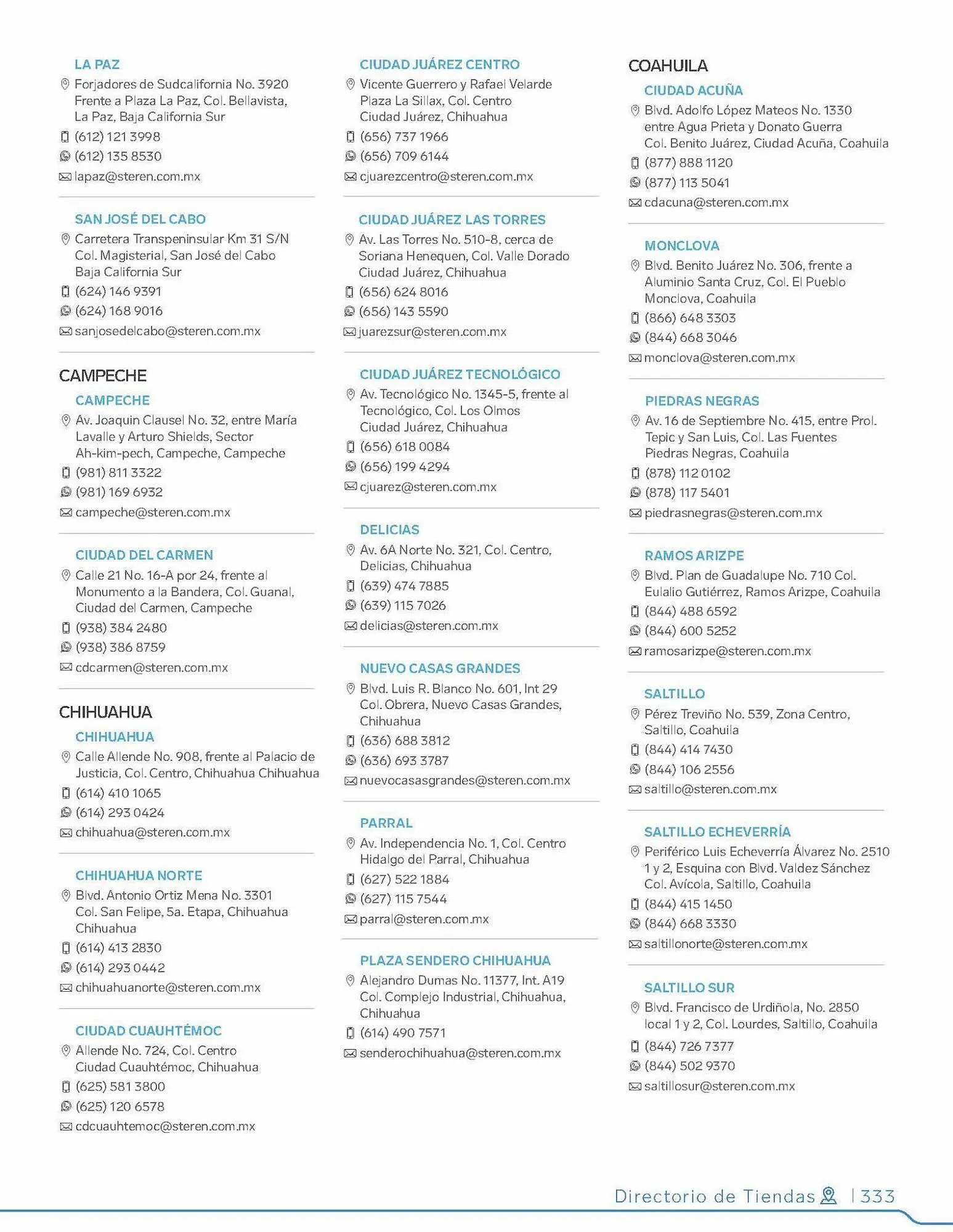 LA PAZ
Forjadores de Sudcalifornia No. 3920 Frente a Plaza La Paz, Col. Bellavista, La Paz, Baja California Sur
(612) 121 3998
(612) 135 8530
lapaz@steren.com.mx

SAN JOSÉ DEL CABO
Carretera Transpeninsular Km 31 S/N Col. Magisterial, San José del Cabo Baja California Sur
(624) 146 9391
(624) 168 9016
sanjosedelcabo@steren.com.mx

CAMPECHE

CAMPECHE
Av. Joaquin Clausel No. 32, entre María Lavalle y Arturo Shields, Sector Ah-kim-pech, Campeche, Campeche
(981) 811 3322
(981) 169 6932
campeche@steren.com.mx

CIUDAD DEL CARMEN
Calle 21 No. 16-A por 24, frente al Monumento a la Bandera, Col. Guanal, Ciudad del Carmen, Campeche
(938) 384 2480
(938) 386 8759
cdcarmen@steren.com.mx

CHIHUAHUA

CHIHUAHUA
Calle Allende No. 908, frente al Palacio de Justicia, Col. Centro, Chihuahua Chihuahua
(614) 410 1065
(614) 293 0424
chihuahua@steren.com.mx

CHIHUAHUA NORTE
Blvd. Antonio Ortiz Mena No. 3301 Col. San Felipe, 5a. Etapa, Chihuahua Chihuahua
(614) 413 2830
(614) 293 0442
chihuahuanorte@steren.com.mx

CIUDAD CUAUHTÉMOC
Allende No. 724, Col. Centro Ciudad Cuauhtémoc, Chihuahua
(625) 581 3800
(625) 120 6578
cdcuauhtemoc@steren.com.mx

CIUDAD JUÁREZ CENTRO
Vicente Guerrero y Rafael Velarde Plaza La Sillax, Col. Centro Ciudad Juárez, Chihuahua
(656) 737 1966
(656) 709 6144
cjuarezcentro@steren.com.mx

CIUDAD JUÁREZ LAS TORRES
Av. Las Torres No. 510-8, cerca de Soriana Henequen, Col. Valle Dorado Ciudad Juárez, Chihuahua
(656) 624 8016
(656) 143 5590
juarezsur@steren.com.mx

CIUDAD JUÁREZ TECNOLÓGICO
Av. Tecnológico No. 1345-5, frente al Tecnológico, Col. Los Olmos Ciudad Juárez, Chihuahua
(656) 618 0084
(656) 199 4294
cjuarez@steren.com.mx

DELICIAS
Av. 6A Norte No. 321, Col. Centro, Delicias, Chihuahua
(639) 474 7885
(639) 115 7026
delicias@steren.com.mx

NUEVO CASAS GRANDES
Blvd. Luis R. Blanco No. 601, Int 29 Col. Obrera, Nuevo Casas Grandes, Chihuahua
(636) 688 3812
(636) 693 3787
nuevocasasgrandes@steren.com.mx

PARRAL
Av. Independencia No. 1, Col. Centro Hidalgo del Parral, Chihuahua
(627) 522 1884
(627) 115 7544
parral@steren.com.mx

PLAZA SENDERO CHIHUAHUA
Alejandro Dumas No. 11377, Int. A19 Col. Complejo Industrial, Chihuahua, Chihuahua
(614) 490 7571
senderochihuahua@steren.com.mx

COAHUILA

CIUDAD ACUÑA
Blvd. Adolfo López Mateos No. 1330 entre Agua Prieta y Donato Guerra Col. Benito Juárez, Ciudad Acuña, Coahuila
(877) 888 1120
(877) 113 5041
cdacuna@steren.com.mx

MONCLOVA
Blvd. Benito Juárez No. 306, frente a Aluminio Santa Cruz, Col. El Pueblo Monclova, Coahuila
(866) 648 3303
(844) 668 3046
monclova@steren.com.mx

PIEDRAS NEGRAS
Av. 16 de Septiembre No. 415, entre Prol. Tepic y San Luis, Col. Las Fuentes Piedras Negras, Coahuila
(878) 112 0102
(878) 117 5401
piedrasnegras@steren.com.mx

RAMOS ARIZPE
Blvd. Plan de Guadalupe No. 710 Col. Eulalio Gutiérrez, Ramos Arizpe, Coahuila
(844) 488 6592
(844) 600 5252
ramosarizpe@steren.com.mx

SALTILLO
Pérez Treviño No. 539, Zona Centro, Saltillo, Coahuila
(844) 414 7430
(844) 106 2556
saltillo@steren.com.mx

SALTILLO ECHEVERRÍA
Periférico Luis Echeverría Álvarez No. 2510 1 y 2, Esquina con Blvd. Valdez Sánchez Col. Avícola, Saltillo, Coahuila
(844) 415 1450
(844) 668 3330
saltillonorte@steren.com.mx

SALTILLO SUR
Blvd. Francisco de Urdiñola, No. 2850 local 1 y 2, Col. Lourdes, Saltillo, Coahuila
(844) 726 7377
(844) 502 9370
saltillosur@steren.com.mx

Directorio de Tiendas | 333